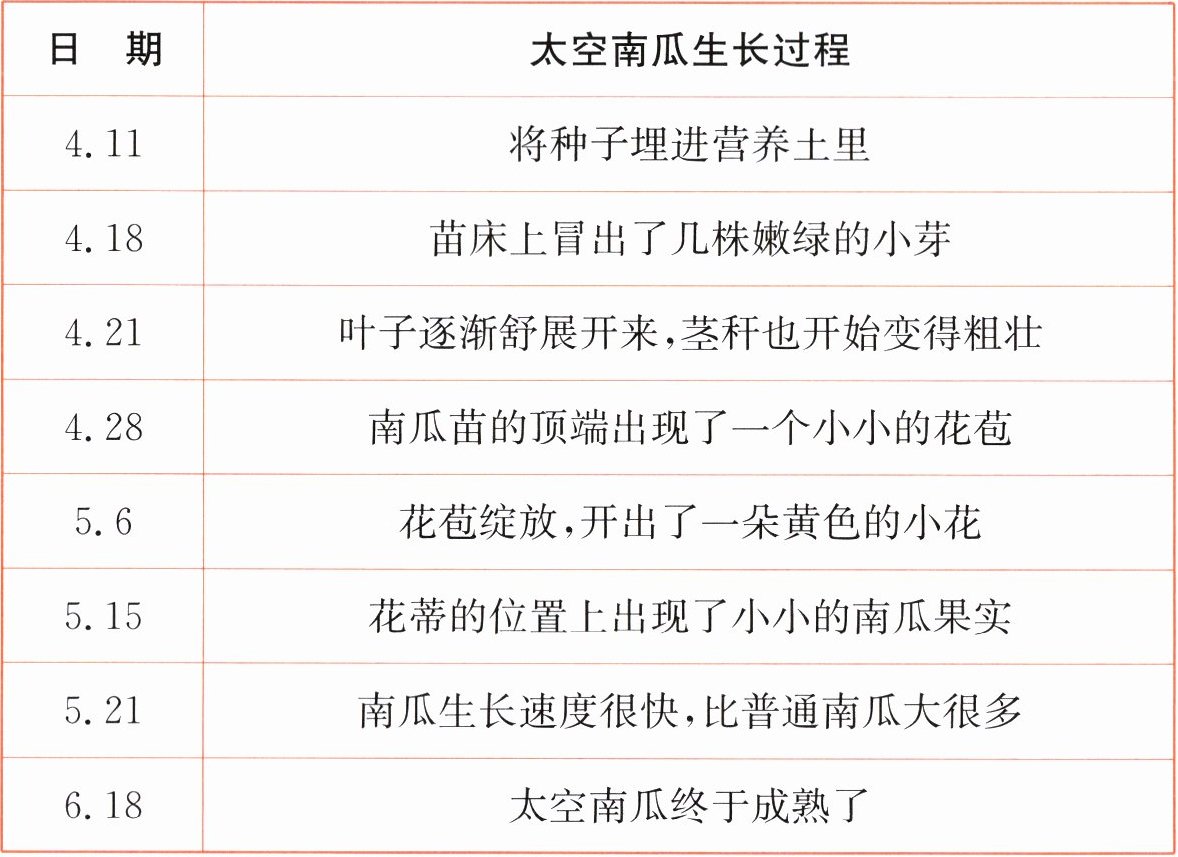 | 日　期 | 太空南瓜生长过程 |
|---|---|
| 4.11 | 将种子埋进营养土里 |
| 4.18 | 苗床上冒出了几株嫩绿的小芽 |
| 4.21 | 叶子逐渐舒展开来,茎秆也开始变得粗壮 |
| 4.28 | 南瓜苗的顶端出现了一个小小的花苞 |
| 5.6 | 花苞绽放,开出了一朵黄色的小花 |
| 5.15 | 花蒂的位置上出现了小小的南瓜果实 |
| 5.21 | 南瓜生长速度很快,比普通南瓜大很多 |
| 6.18 | 太空南瓜终于成熟了 |